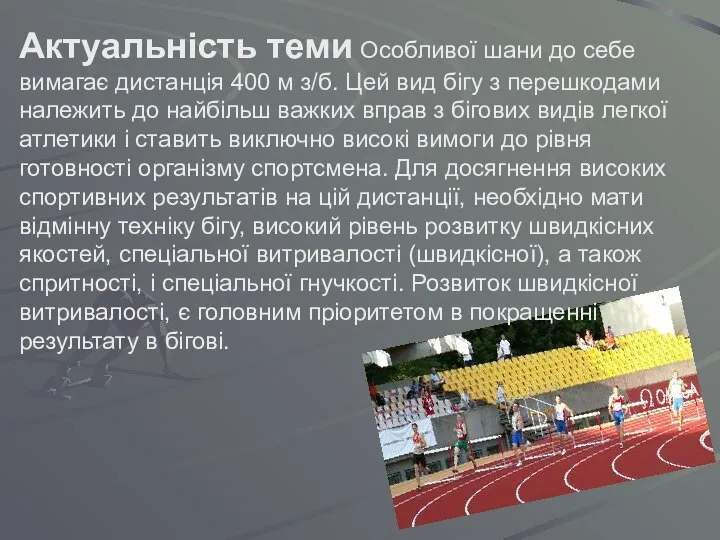 Актуальність теми Особливої шани до себе вимагає дистанція 400 м з/б. Цей вид бігу з перешкодами належить до найбільш важких вправ з бігових видів легкої атлетики і ставить виключно високі вимоги до рівня готовності організму спортсмена. Для досягнення високих спортивних результатів на цій дистанції, необхідно мати відмінну техніку бігу, високий рівень розвитку швидкісних якостей, спеціальної витривалості (швидкісної), а також спритності, і спеціальної гнучкості. Розвиток швидкісної витривалості, є головним пріоритетом в покращенні результату в бігові.

OMEGA